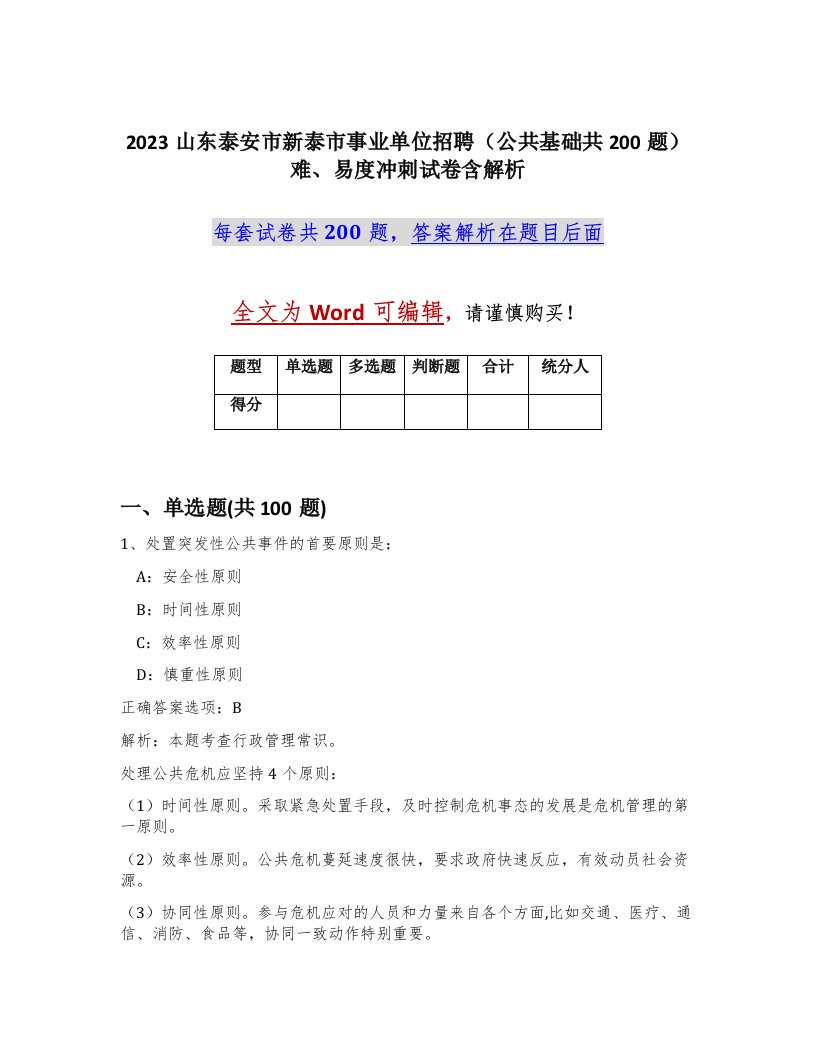 2023 山东泰安市新泰市事业单位招聘（公共基础共 200 题）难、易度冲刺试卷含解析

每套试卷共 200 题，答案解析在题目后面

全文为 Word 可编辑，请谨慎购买！

| 题型 | 单选题 | 多选题 | 判断题 | 合计 | 统分人 |
|---|---|---|---|---|---|
| 得分 | | | | | |

一、单选题(共 100 题)

1、处置突发性公共事件的首要原则是：

A：安全性原则

B：时间性原则

C：效率性原则

D：慎重性原则

正确答案选项：B

解析：本题考查行政管理常识。

处理公共危机应坚持 4 个原则：

（1）时间性原则。采取紧急处置手段，及时控制危机事态的发展是危机管理的第一原则。

（2）效率性原则。公共危机蔓延速度很快，要求政府快速反应，有效动员社会资源。

（3）协同性原则。参与危机应对的人员和力量来自各个方面,比如交通、医疗、通信、消防、食品等，协同一致动作特别重要。